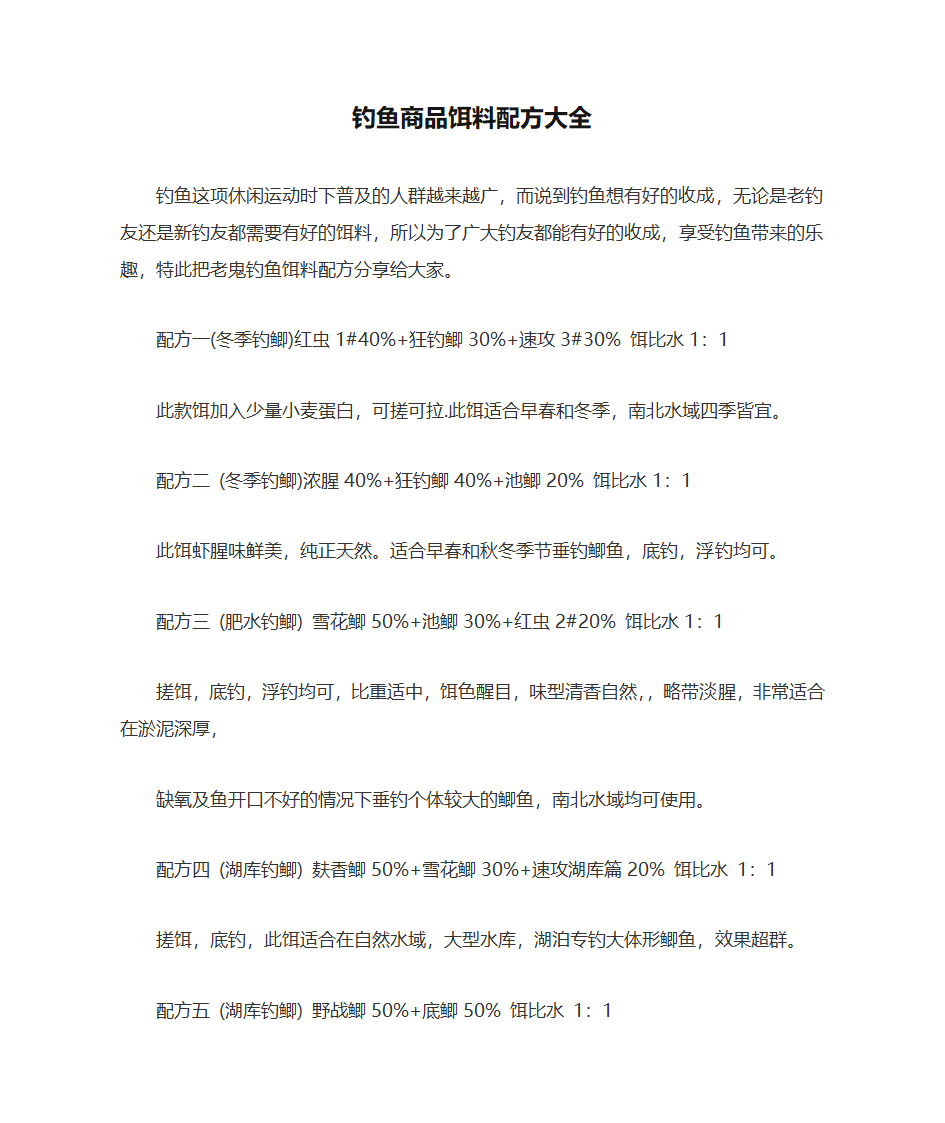 钓鱼商品饵料配方大全

钓鱼这项休闲运动时下普及的人群越来越广，而说到钓鱼想有好的收成，无论是老钓友还是新钓友都需要有好的饵料，所以为了广大钓友都能有好的收成，享受钓鱼带来的乐趣，特此把老鬼钓鱼饵料配方分享给大家。

配方一(冬季钓鲫)红虫 1#40%+狂钓鲫 30%+速攻 3#30% 饵比水 1：1

此款饵加入少量小麦蛋白，可搓可拉.此饵适合早春和冬季，南北水域四季皆宜。

配方二 (冬季钓鲫)浓腥 40%+狂钓鲫 40%+池鲫 20% 饵比水 1：1

此饵虾腥味鲜美，纯正天然。适合早春和秋冬季节垂钓鲫鱼，底钓，浮钓均可。

配方三 (肥水钓鲫) 雪花鲫 50%+池鲫 30%+红虫 2#20% 饵比水 1：1

搓饵，底钓，浮钓均可，比重适中，饵色醒目，味型清香自然,，略带淡腥，非常适合在淤泥深厚，

缺氧及鱼开口不好的情况下垂钓个体较大的鲫鱼，南北水域均可使用。

配方四 (湖库钓鲫) 麸香鲫 50%+雪花鲫 30%+速攻湖库篇 20% 饵比水 1：1

搓饵，底钓，此饵适合在自然水域，大型水库，湖泊专钓大体形鲫鱼，效果超群。

配方五 (湖库钓鲫) 野战鲫 50%+底鲫 50% 饵比水 1：1